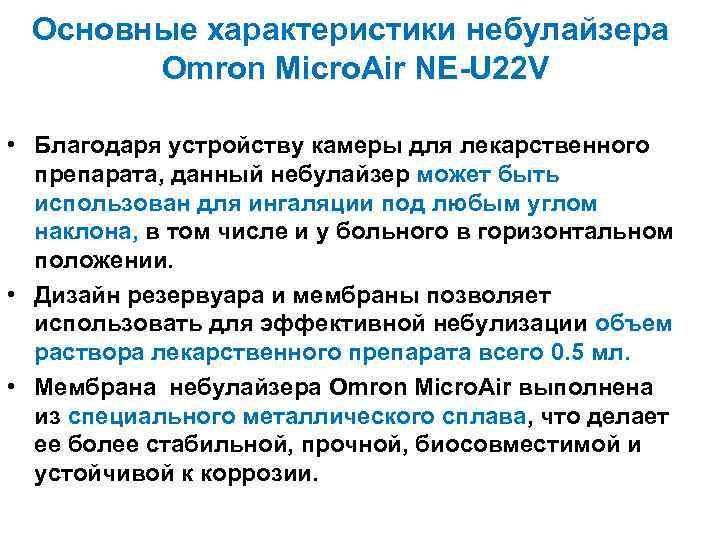 Основные характеристики небулайзера Omron MicroAir NE-U22V

• Благодаря устройству камеры для лекарственного препарата, данный небулайзер может быть использован для ингаляции под любым углом наклона, в том числе и у больного в горизонтальном положении.
• Дизайн резервуара и мембраны позволяет использовать для эффективной небулизации объем раствора лекарственного препарата всего 0.5 мл.
• Мембрана небулайзера Omron MicroAir выполнена из специального металлического сплава, что делает ее более стабильной, прочной, биосовместимой и устойчивой к коррозии.